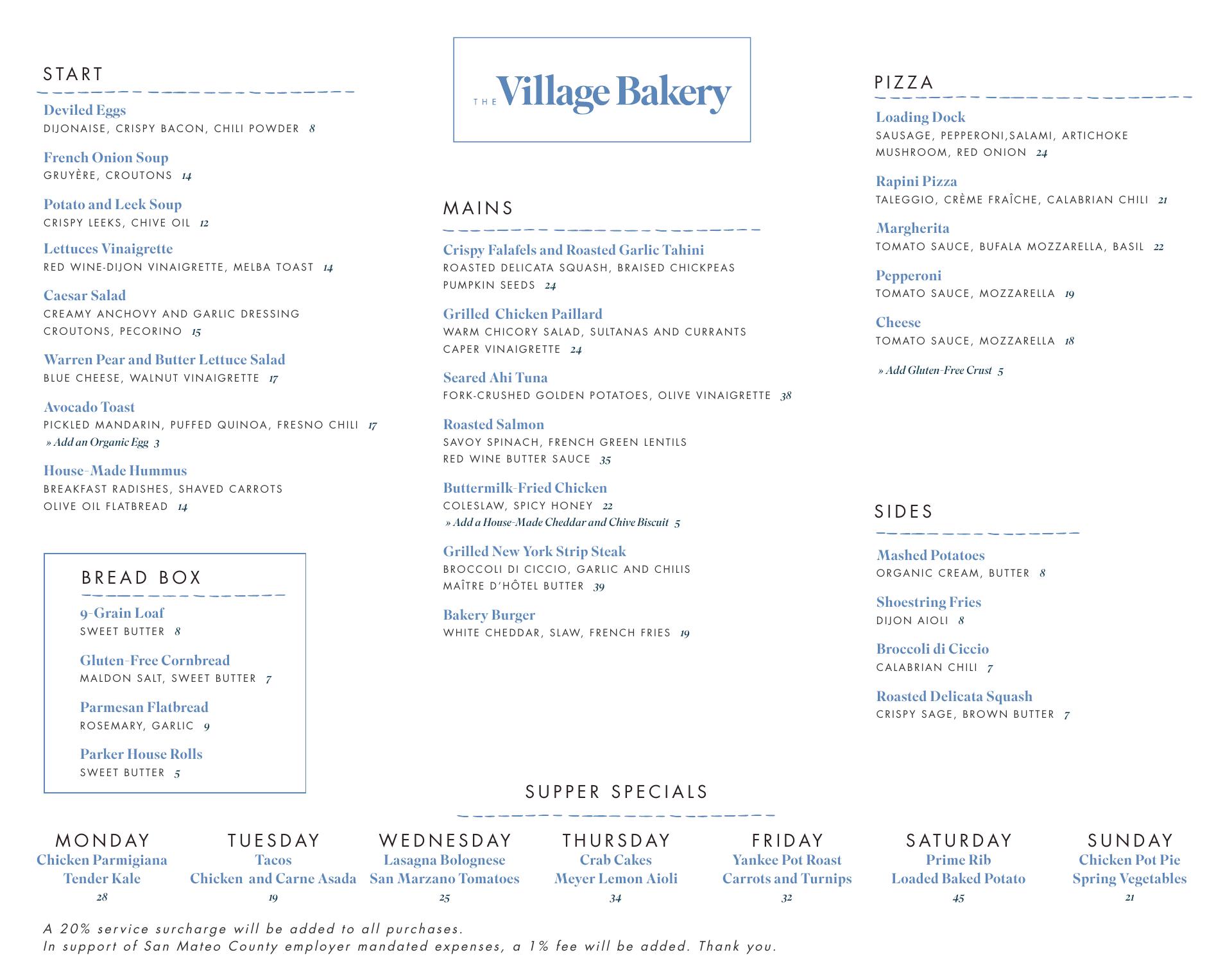 START

Deviled Eggs
DIJONAISE, CRISPY BACON, CHILI POWDER 8

French Onion Soup
GRUYÈRE, CROUTONS 14

Potato and Leek Soup
CRISPY LEEKS, CHIVE OIL 12

Lettuces Vinaigrette
RED WINE-DIJON VINAIGRETTE, MELBA TOAST 14

Caesar Salad
CREAMY ANCHOVY AND GARLIC DRESSING CROUTONS, PECORINO 15

Warren Pear and Butter Lettuce Salad
BLUE CHEESE, WALNUT VINAIGRETTE 17

Avocado Toast
PICKLED MANDARIN, PUFFED QUINOA, FRESNO CHILI 17
» Add an Organic Egg 3

House-Made Hummus
BREAKFAST RADISHES, SHAVED CARROTS OLIVE OIL FLATBREAD 14

BREAD BOX

9-Grain Loaf
SWEET BUTTER 8

Gluten-Free Cornbread
MALDON SALT, SWEET BUTTER 7

Parmesan Flatbread
ROSEMARY, GARLIC 9

Parker House Rolls
SWEET BUTTER 5

THE Village Bakery

MAINS

Crispy Falafels and Roasted Garlic Tahini
ROASTED DELICATA SQUASH, BRAISED CHICKPEAS PUMPKIN SEEDS 24

Grilled Chicken Paillard
WARM CHICORY SALAD, SULTANAS AND CURRANTS CAPER VINAIGRETTE 24

Seared Ahi Tuna
FORK-CRUSHED GOLDEN POTATOES, OLIVE VINAIGRETTE 38

Roasted Salmon
SAVOY SPINACH, FRENCH GREEN LENTILS RED WINE BUTTER SAUCE 35

Buttermilk-Fried Chicken
COLESLAW, SPICY HONEY 22
» Add a House-Made Cheddar and Chive Biscuit 5

Grilled New York Strip Steak
BROCCOLI DI CICCIO, GARLIC AND CHILIS MAÎTRE D'HÔTEL BUTTER 39

Bakery Burger
WHITE CHEDDAR, SLAW, FRENCH FRIES 19

PIZZA

Loading Dock
SAUSAGE, PEPPERONI,SALAMI, ARTICHOKE MUSHROOM, RED ONION 24

Rapini Pizza
TALEGGIO, CRÈME FRAÎCHE, CALABRIAN CHILI 21

Margherita
TOMATO SAUCE, BUFALA MOZZARELLA, BASIL 22

Pepperoni
TOMATO SAUCE, MOZZARELLA 19

Cheese
TOMATO SAUCE, MOZZARELLA 18

» Add Gluten-Free Crust 5

SIDES

Mashed Potatoes
ORGANIC CREAM, BUTTER 8

Shoestring Fries
DIJON AIOLI 8

Broccoli di Ciccio
CALABRIAN CHILI 7

Roasted Delicata Squash
CRISPY SAGE, BROWN BUTTER 7

SUPPER SPECIALS

MONDAY
Chicken Parmigiana
Tender Kale
28

TUESDAY
Tacos
Chicken and Carne Asada
19

WEDNESDAY
Lasagna Bolognese
San Marzano Tomatoes
25

THURSDAY
Crab Cakes
Meyer Lemon Aioli
34

FRIDAY
Yankee Pot Roast
Carrots and Turnips
32

SATURDAY
Prime Rib
Loaded Baked Potato
45

SUNDAY
Chicken Pot Pie
Spring Vegetables
21

A 20% service surcharge will be added to all purchases.
In support of San Mateo County employer mandated expenses, a 1% fee will be added. Thank you.